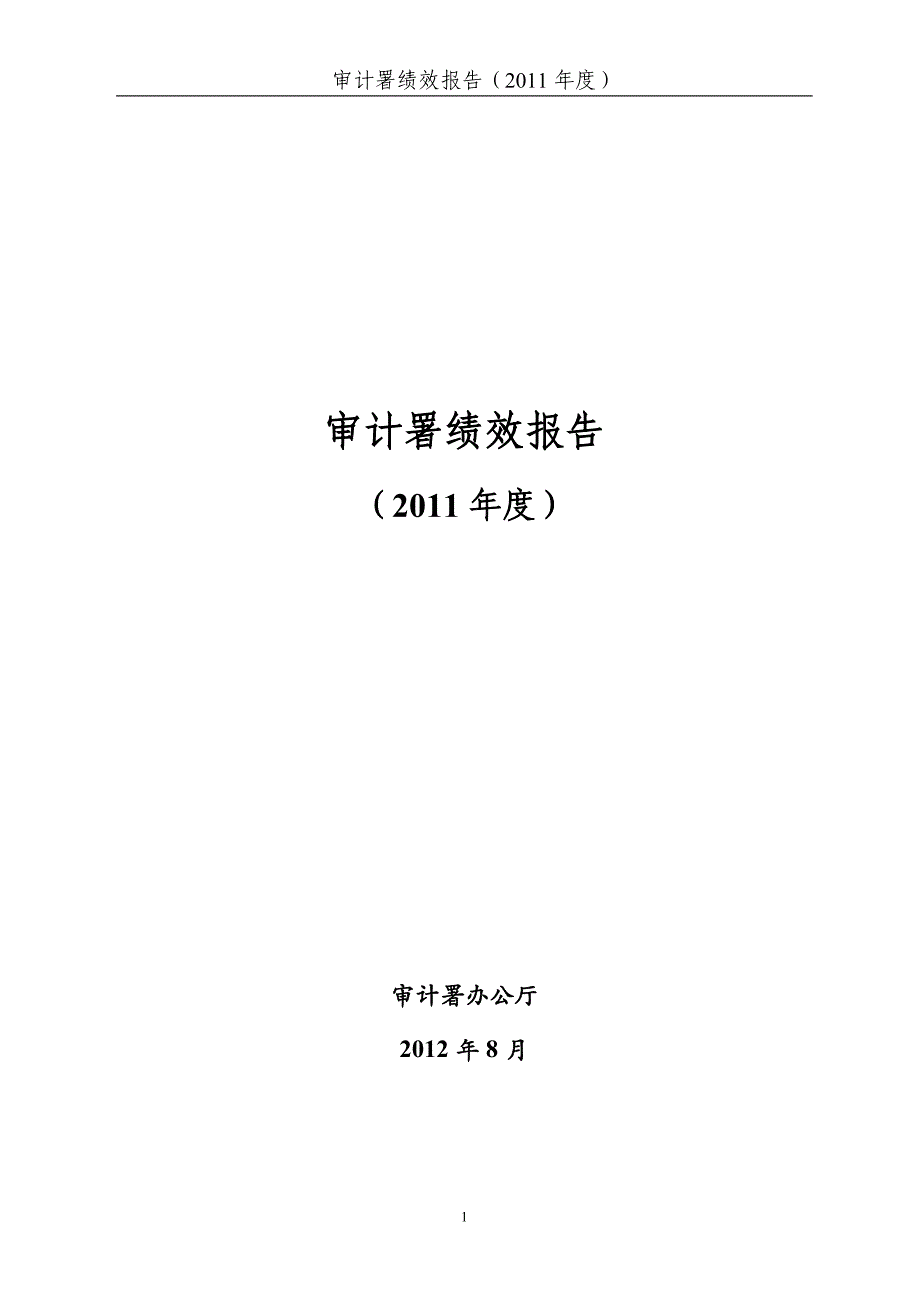 审计署绩效报告（2011 年度）

审计署绩效报告

（2011 年度）

审计署办公厅

2012 年 8 月

1